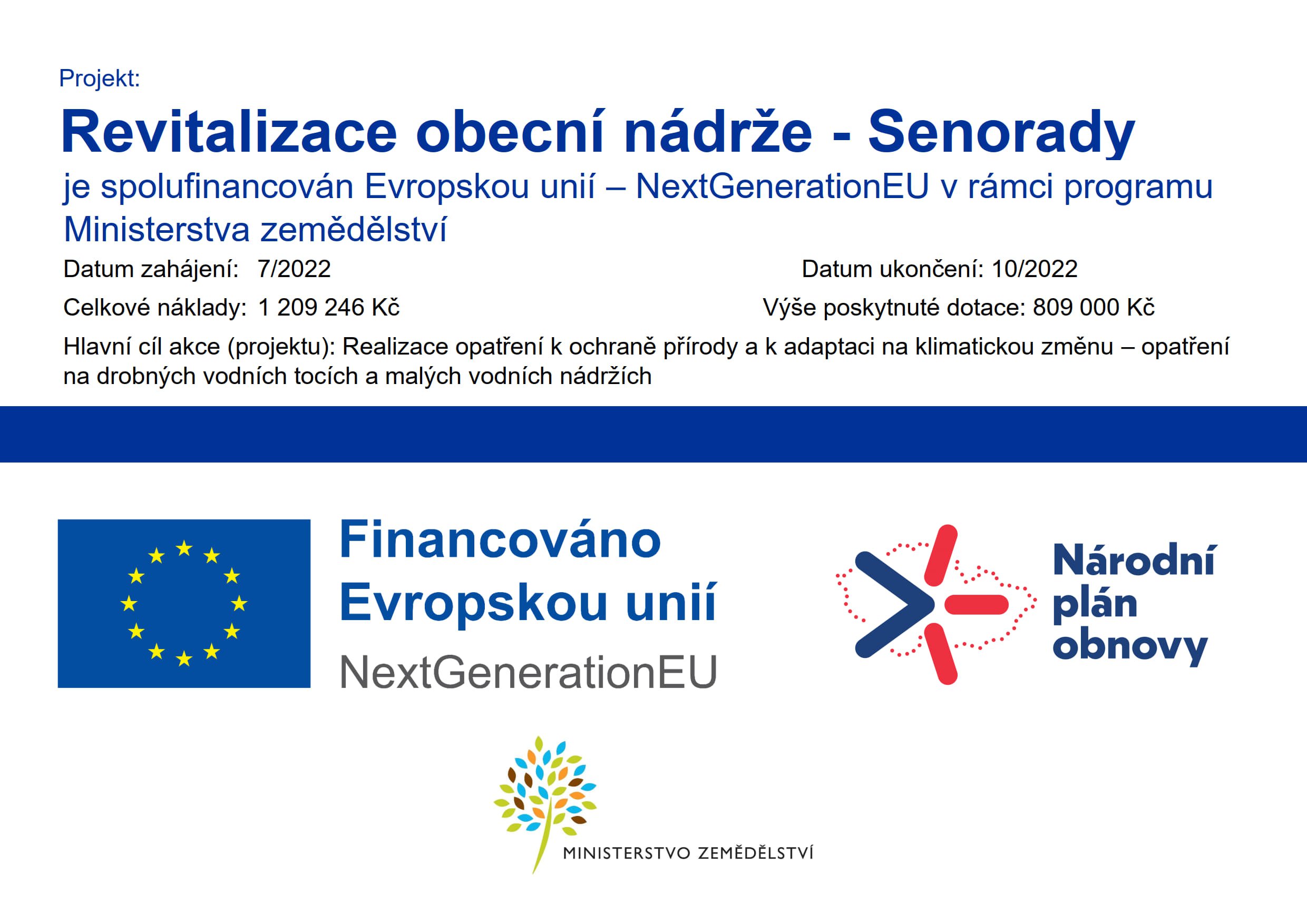 Projekt:

Revitalizace obecní nádrže - Senorady

je spolufinancován Evropskou unií – NextGenerationEU v rámci programu Ministerstva zemědělství

Datum zahájení: 7/2022 Datum ukončení: 10/2022

Celkové náklady: 1 209 246 Kč Výše poskytnuté dotace: 809 000 Kč

Hlavní cíl akce (projektu): Realizace opatření k ochraně přírody a k adaptaci na klimatickou změnu – opatření na drobných vodních tocích a malých vodních nádržích

Financováno
Evropskou unií
NextGenerationEU

Národní
plán
obnovy

MINISTERSTVO ZEMĚDĚLSTVÍ